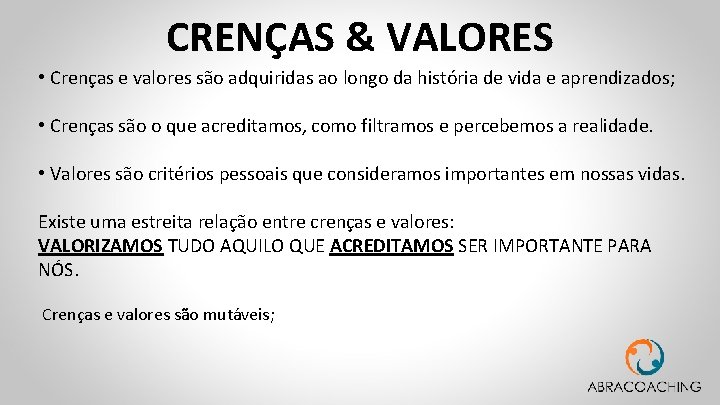 CRENÇAS & VALORES

• Crenças e valores são adquiridas ao longo da história de vida e aprendizados;

• Crenças são o que acreditamos, como filtramos e percebemos a realidade.

• Valores são critérios pessoais que consideramos importantes em nossas vidas.

Existe uma estreita relação entre crenças e valores:
VALORIZAMOS TUDO AQUILO QUE ACREDITAMOS SER IMPORTANTE PARA NÓS.

Crenças e valores são mutáveis;

ABRACOACHING